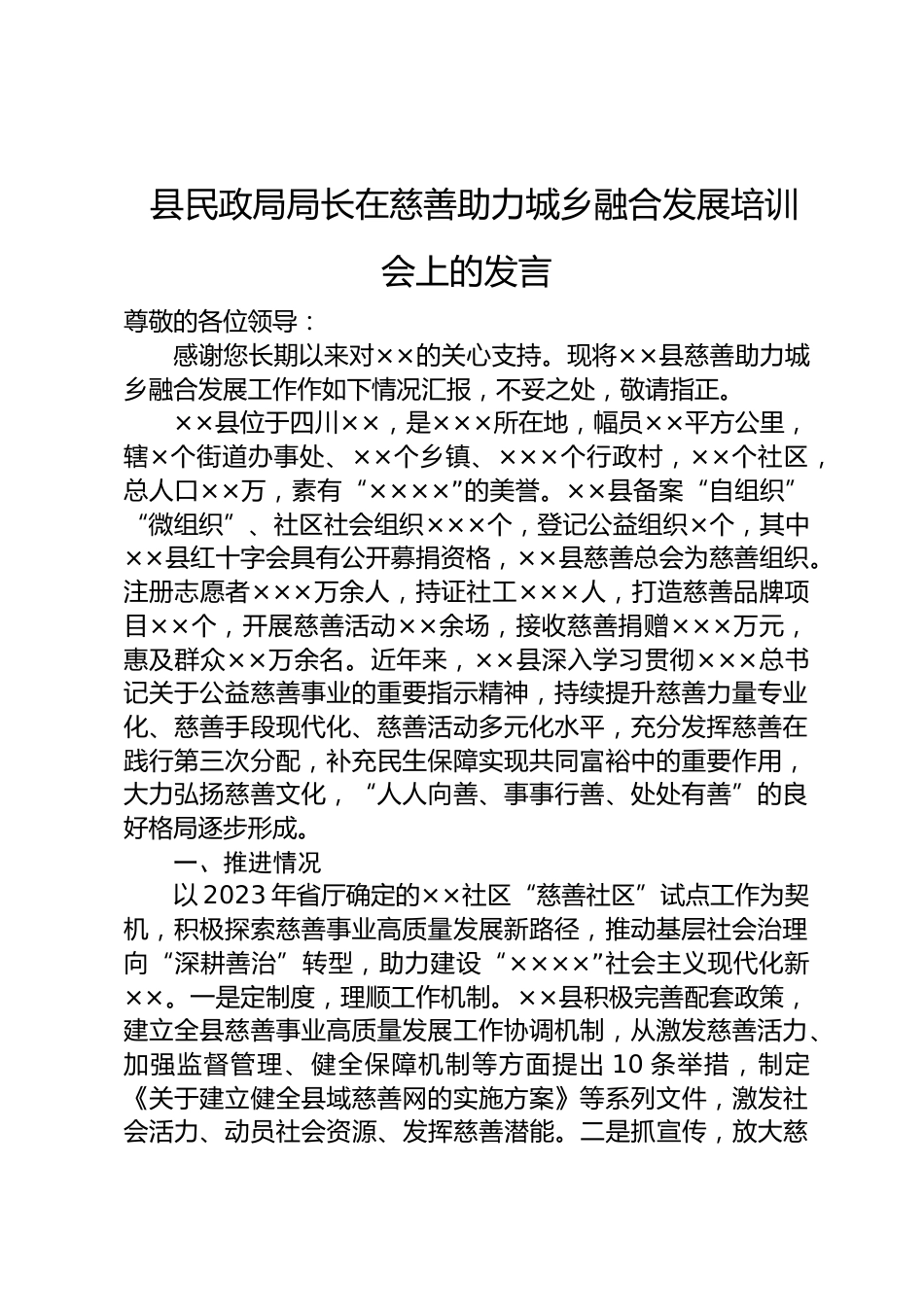 县民政局局长在慈善助力城乡融合发展培训会上的发言

尊敬的各位领导：

感谢您长期以来对××的关心支持。现将××县慈善助力城乡融合发展工作作如下情况汇报，不妥之处，敬请指正。

××县位于四川××，是×××所在地，幅员××平方公里，辖×个街道办事处、××个乡镇、×××个行政村，××个社区，总人口××万，素有“××××”的美誉。××县备案“自组织”“微组织”、社区社会组织×××个，登记公益组织×个，其中××县红十字会具有公开募捐资格，××县慈善总会为慈善组织。注册志愿者×××万余人，持证社工×××人，打造慈善品牌项目××个，开展慈善活动××余场，接收慈善捐赠×××万元，惠及群众××万余名。近年来，××县深入学习贯彻×××总书记关于公益慈善事业的重要指示精神，持续提升慈善力量专业化、慈善手段现代化、慈善活动多元化水平，充分发挥慈善在践行第三次分配，补充民生保障实现共同富裕中的重要作用，大力弘扬慈善文化，“人人向善、事事行善、处处有善”的良好格局逐步形成。

一、推进情况

以2023年省厅确定的××社区“慈善社区”试点工作为契机，积极探索慈善事业高质量发展新路径，推动基层社会治理向“深耕善治”转型，助力建设“××××”社会主义现代化新××。一是定制度，理顺工作机制。××县积极完善配套政策，建立全县慈善事业高质量发展工作协调机制，从激发慈善活力、加强监督管理、健全保障机制等方面提出10条举措，制定《关于建立健全县域慈善网的实施方案》等系列文件，激发社会活力、动员社会资源、发挥慈善潜能。二是抓宣传，放大慈